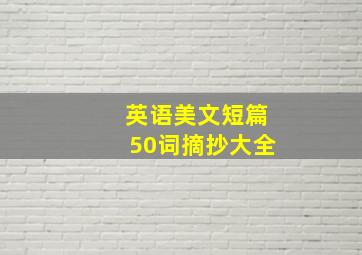 英语美文短篇
50词摘抄大全